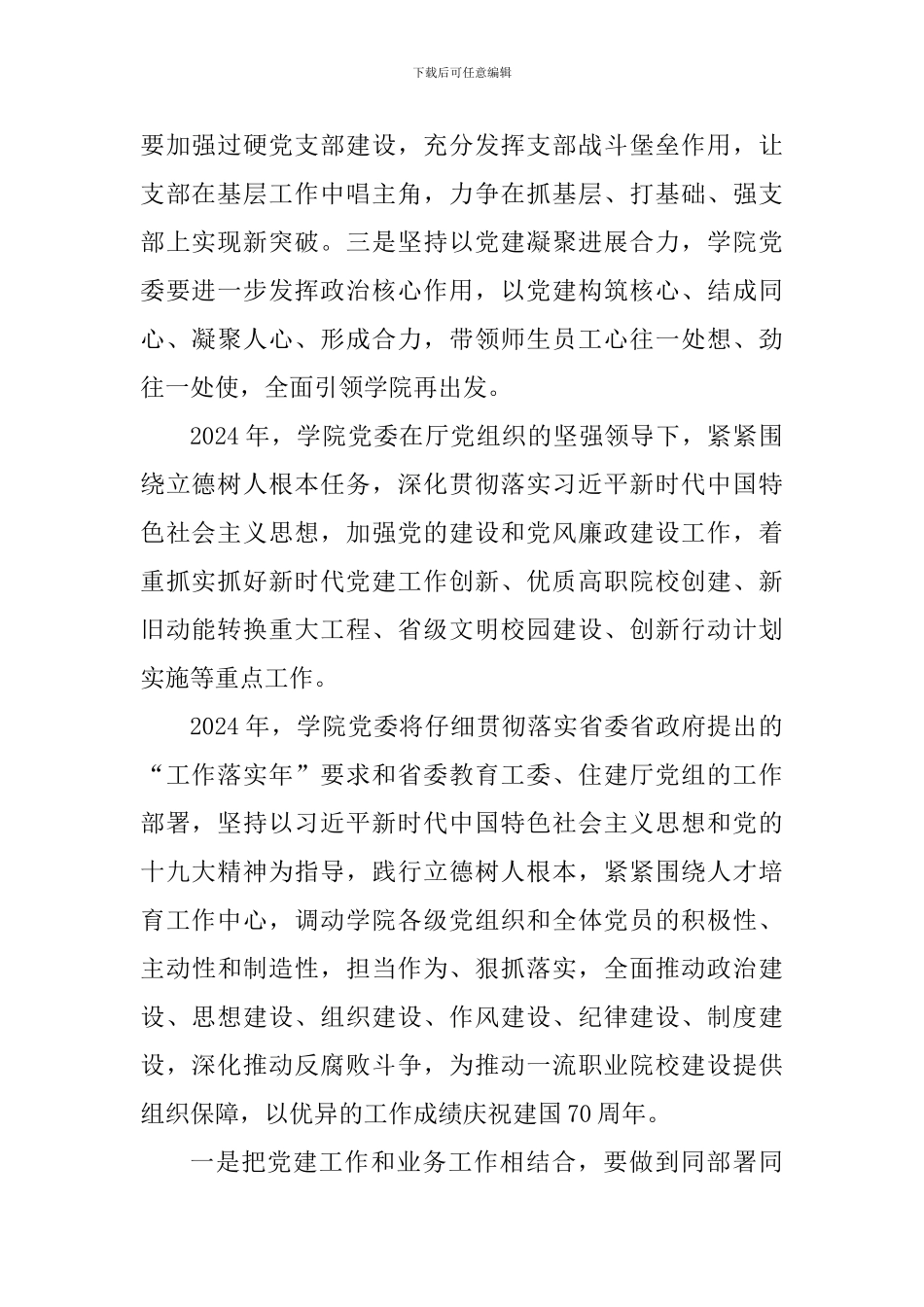 下载后可任意编辑

要加强过硬党支部建设，充分发挥支部战斗堡垒作用，让支部在基层工作中唱主角，力争在抓基层、打基础、强支部上实现新突破。三是坚持以党建凝聚进展合力，学院党委要进一步发挥政治核心作用，以党建构筑核心、结成同心、凝聚人心、形成合力，带领师生员工心往一处想、劲往一处使，全面引领学院再出发。

2024年，学院党委在厅党组织的坚强领导下，紧紧围绕立德树人根本任务，深化贯彻落实习近平新时代中国特色社会主义思想，加强党的建设和党风廉政建设工作，着重抓实抓好新时代党建工作创新、优质高职院校创建、新旧动能转换重大工程、省级文明校园建设、创新行动计划实施等重点工作。

2024年，学院党委将仔细贯彻落实省委省政府提出的“工作落实年”要求和省委教育工委、住建厅党组的工作部署，坚持以习近平新时代中国特色社会主义思想和党的十九大精神为指导，践行立德树人根本，紧紧围绕人才培育工作中心，调动学院各级党组织和全体党员的积极性、主动性和制造性，担当作为、狠抓落实，全面推动政治建设、思想建设、组织建设、作风建设、纪律建设、制度建设，深化推动反腐败斗争，为推动一流职业院校建设提供组织保障，以优异的工作成绩庆祝建国70周年。

一是把党建工作和业务工作相结合，要做到同部署同